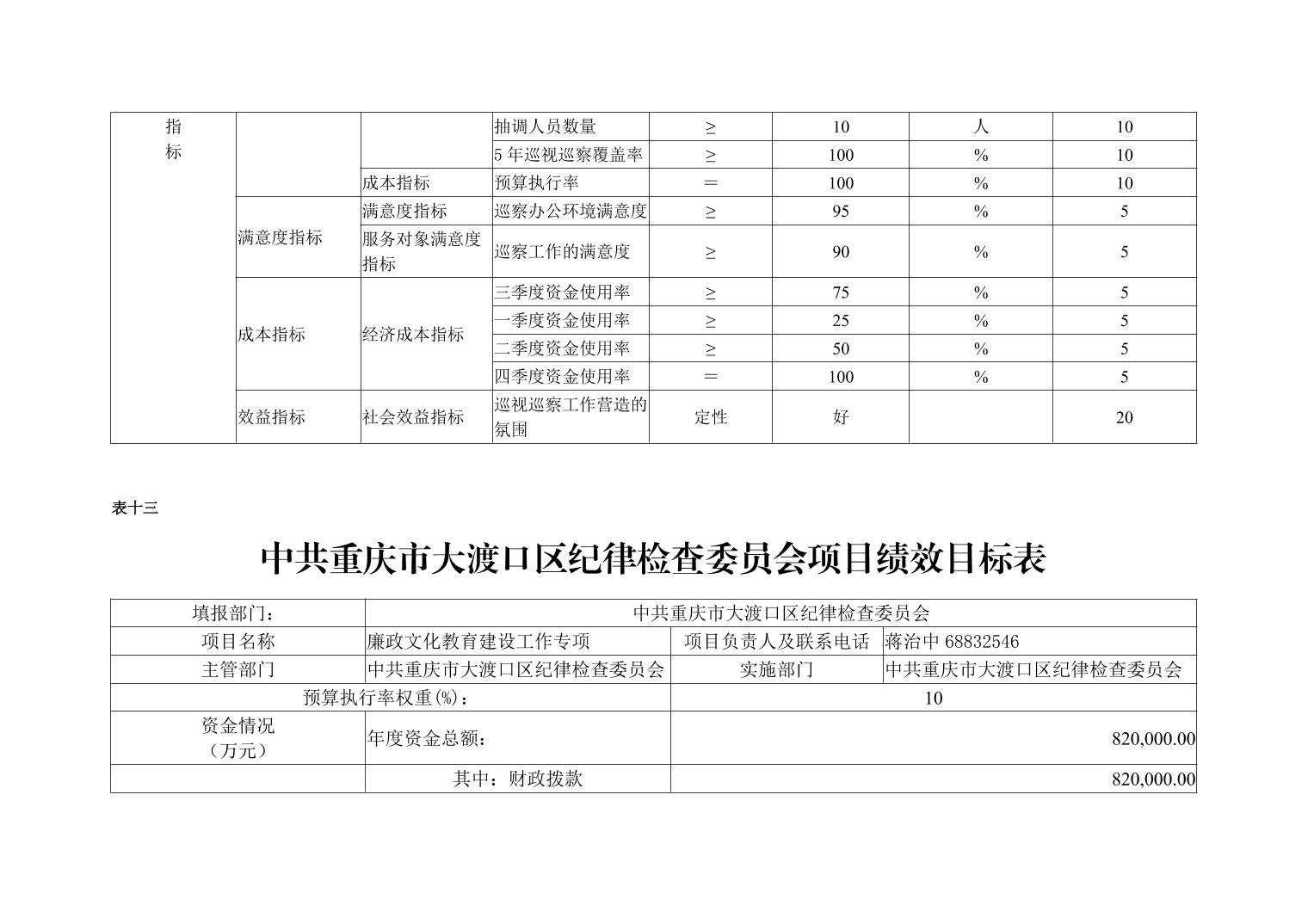 | 指标 | | | 抽调人员数量 | ≥ | 10 | 人 | 10 |
|---|---|---|---|---|---|---|---|
| | | | 5 年巡视巡察覆盖率 | ≥ | 100 | % | 10 |
| | | 成本指标 | 预算执行率 | ＝ | 100 | % | 10 |
| | 满意度指标 | 满意度指标 | 巡察办公环境满意度 | ≥ | 95 | % | 5 |
| | | 服务对象满意度指标 | 巡察工作的满意度 | ≥ | 90 | % | 5 |
| | 成本指标 | 经济成本指标 | 三季度资金使用率 | ≥ | 75 | % | 5 |
| | | | 一季度资金使用率 | ≥ | 25 | % | 5 |
| | | | 二季度资金使用率 | ≥ | 50 | % | 5 |
| | | | 四季度资金使用率 | ＝ | 100 | % | 5 |
| | 效益指标 | 社会效益指标 | 巡视巡察工作营造的氛围 | 定性 | 好 | | 20 |

表十三

中共重庆市大渡口区纪律检查委员会项目绩效目标表

| 填报部门： | 中共重庆市大渡口区纪律检查委员会 | | |
|---|---|---|---|
| 项目名称 | 廉政文化教育建设工作专项 | 项目负责人及联系电话 | 蒋治中 68832546 |
| 主管部门 | 中共重庆市大渡口区纪律检查委员会 | 实施部门 | 中共重庆市大渡口区纪律检查委员会 |
| 预算执行率权重(%)： | | 10 | |
| 资金情况（万元） | 年度资金总额： | 820,000.00 | |
| | 其中：财政拨款 | 820,000.00 | |